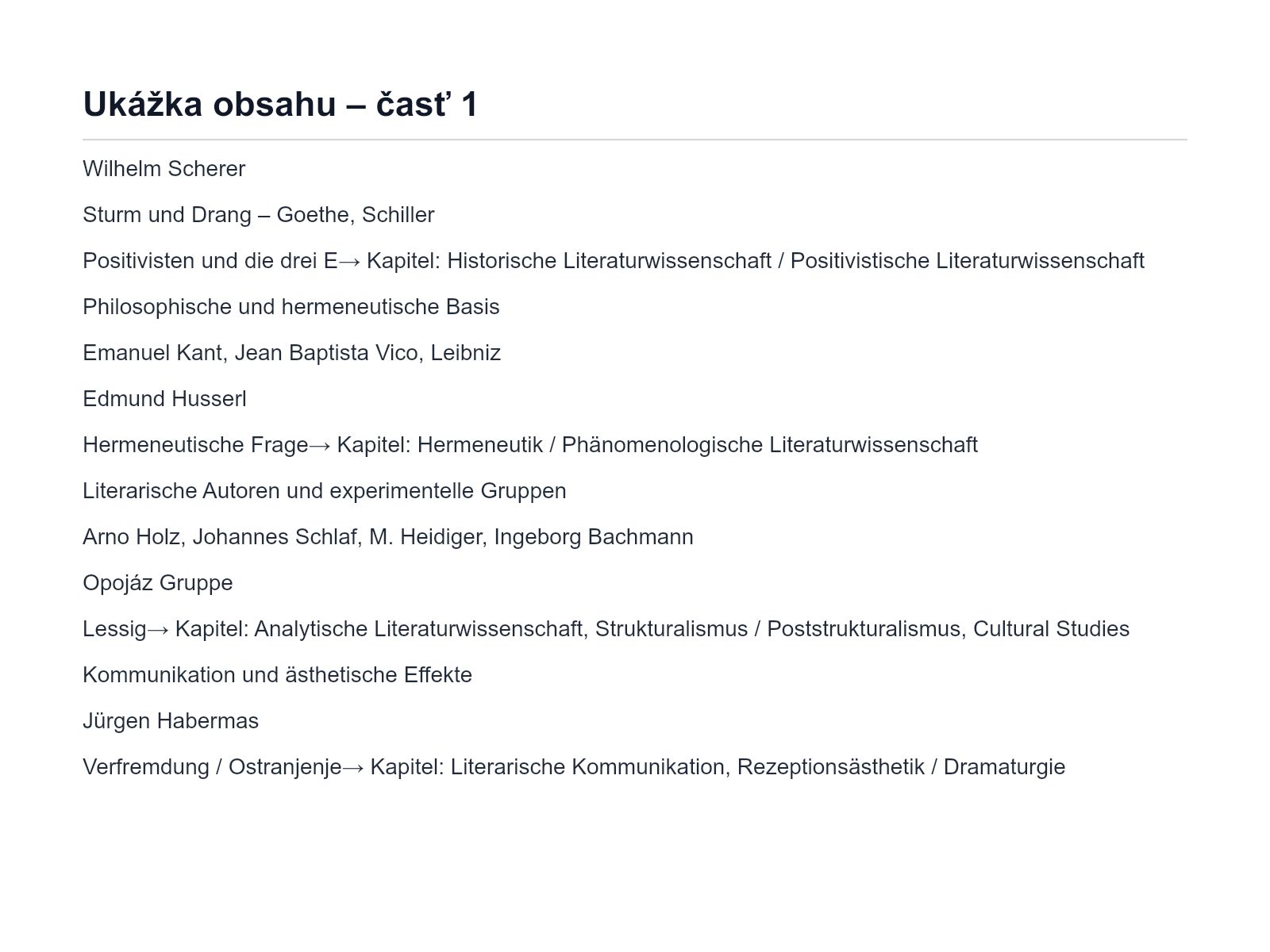 Ukážka obsahu – časť 1

Wilhelm Scherer

Sturm und Drang – Goethe, Schiller

Positivisten und die drei E→ Kapitel: Historische Literaturwissenschaft / Positivistische Literaturwissenschaft

Philosophische und hermeneutische Basis

Emanuel Kant, Jean Baptista Vico, Leibniz

Edmund Husserl

Hermeneutische Frage→ Kapitel: Hermeneutik / Phänomenologische Literaturwissenschaft

Literarische Autoren und experimentelle Gruppen

Arno Holz, Johannes Schlaf, M. Heidiger, Ingeborg Bachmann

Opojáz Gruppe

Lessig→ Kapitel: Analytische Literaturwissenschaft, Strukturalismus / Poststrukturalismus, Cultural Studies

Kommunikation und ästhetische Effekte

Jürgen Habermas

Verfremdung / Ostranjenje→ Kapitel: Literarische Kommunikation, Rezeptionsästhetik / Dramaturgie